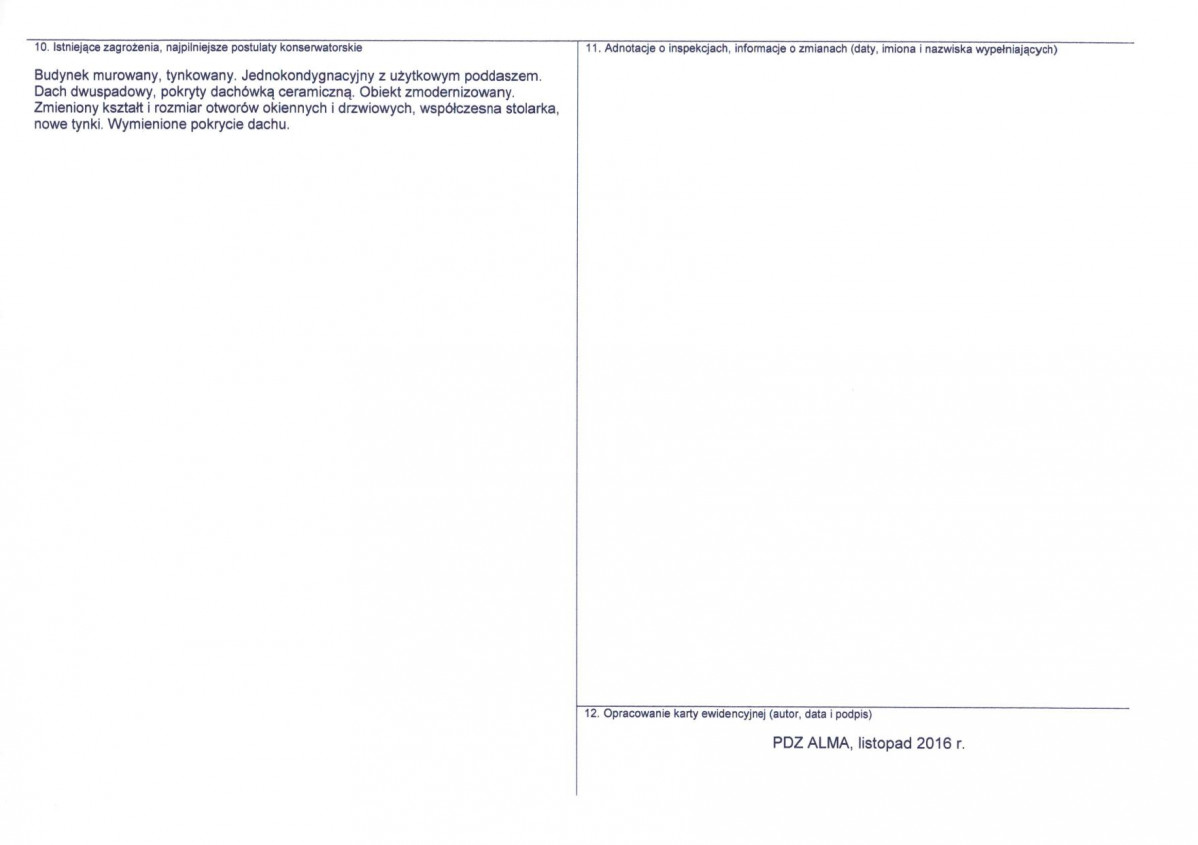 10. Istniejące zagrożenia, najpilniejsze postulaty konserwatorskie

Budynek murowany, tynkowany. Jednokondygnacyjny z użytkowym poddaszem. Dach dwuspadowy, pokryty dachówką ceramiczną. Obiekt zmodernizowany. Zmieniony kształt i rozmiar otworów okiennych i drzwiowych, współczesna stolarka, nowe tynki. Wymienione pokrycie dachu.

11. Adnotacje o inspekcjach, informacje o zmianach (daty, imiona i nazwiska wypełniających)

12. Opracowanie karty ewidencyjnej (autor, data i podpis)

PDZ ALMA, listopad 2016 r.